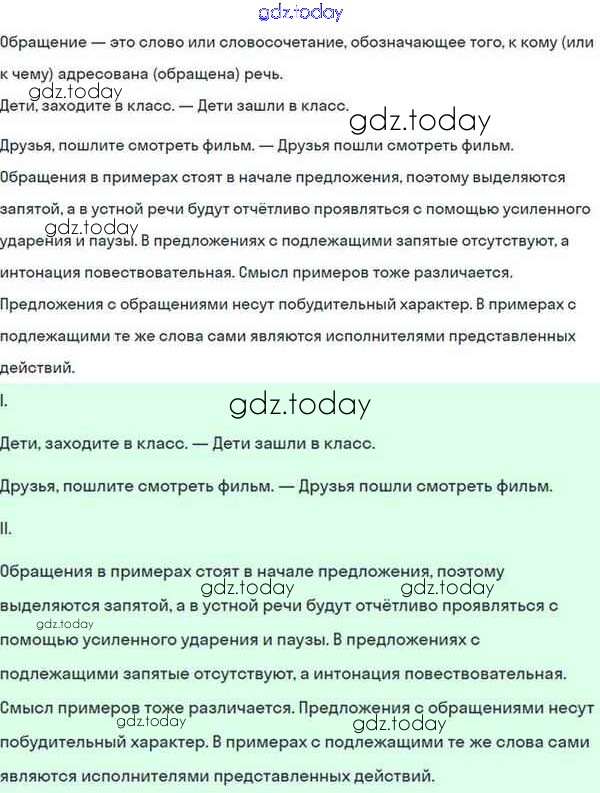 Обращение — это слово или словосочетание, обозначающее того, к кому (или к чему) адресована (обращена) речь.

Дети, заходите в класс. — Дети зашли в класс.

Друзья, пошлите смотреть фильм. — Друзья пошли смотреть фильм.

Обращения в примерах стоят в начале предложения, поэтому выделяются запятой, а в устной речи будут отчётливо проявляться с помощью усиленного ударения и паузы. В предложениях с подлежащими запятые отсутствуют, а интонация повествовательная. Смысл примеров тоже различается. Предложения с обращениями несут побудительный характер. В примерах с подлежащими те же слова сами являются исполнителями представленных действий.

I.

Дети, заходите в класс. — Дети зашли в класс.

Друзья, пошлите смотреть фильм. — Друзья пошли смотреть фильм.

II.

Обращения в примерах стоят в начале предложения, поэтому выделяются запятой, а в устной речи будут отчётливо проявляться с помощью усиленного ударения и паузы. В предложениях с подлежащими запятые отсутствуют, а интонация повествовательная. Смысл примеров тоже различается. Предложения с обращениями несут побудительный характер. В примерах с подлежащими те же слова сами являются исполнителями представленных действий.

gdz.today